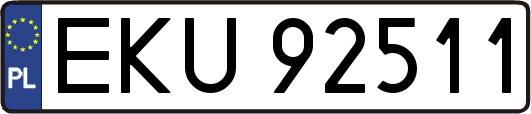 PL

EKU 92511